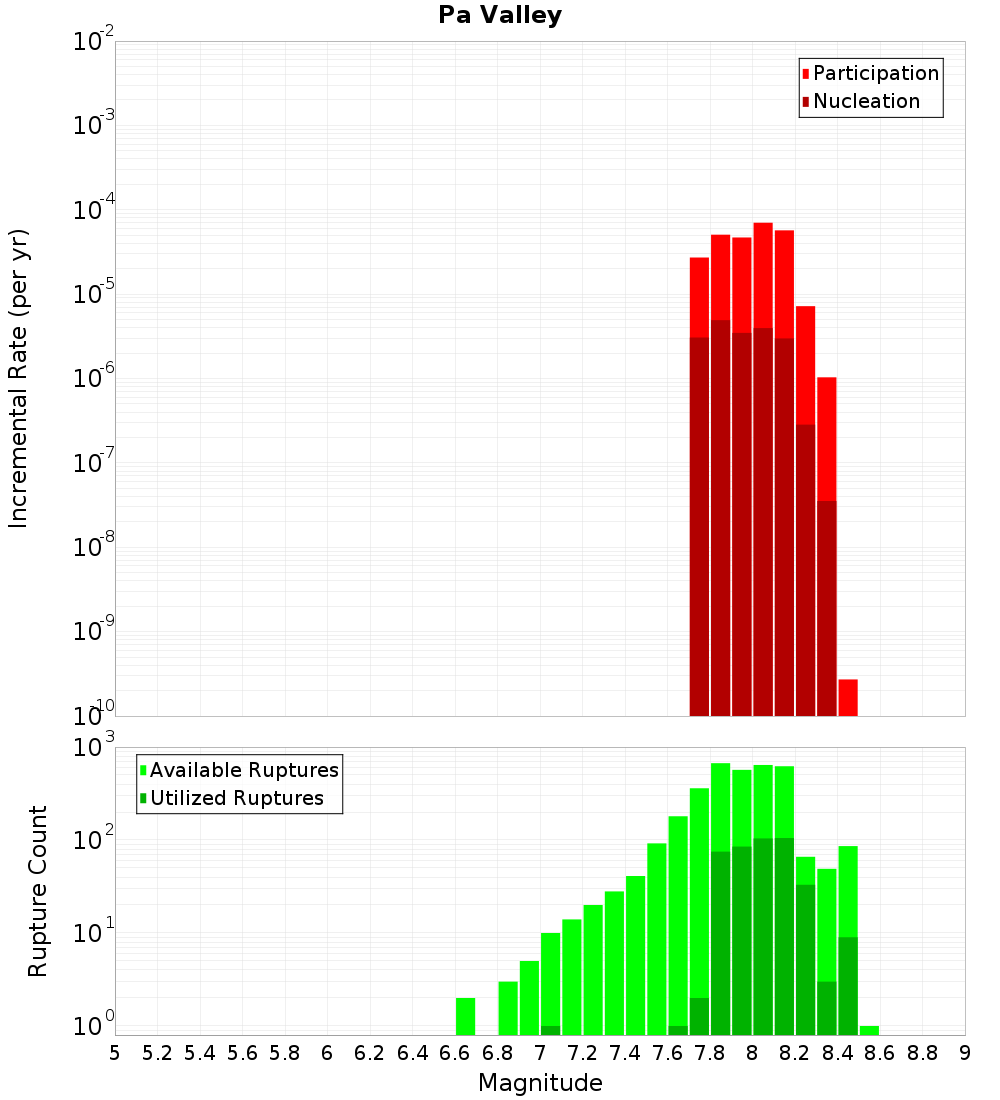 Pa Valley

Participation
Nucleation

Incremental Rate (per yr)

$10^{-2}$
$10^{-3}$
$10^{-4}$
$10^{-5}$
$10^{-6}$
$10^{-7}$
$10^{-8}$
$10^{-9}$
$10^{-10}$

Available Ruptures
Utilized Ruptures

Rupture Count

$10^{3}$
$10^{2}$
$10^{1}$
$10^{0}$

5 5.2 5.4 5.6 5.8 6 6.2 6.4 6.6 6.8 7 7.2 7.4 7.6 7.8 8 8.2 8.4 8.6 8.8 9

Magnitude